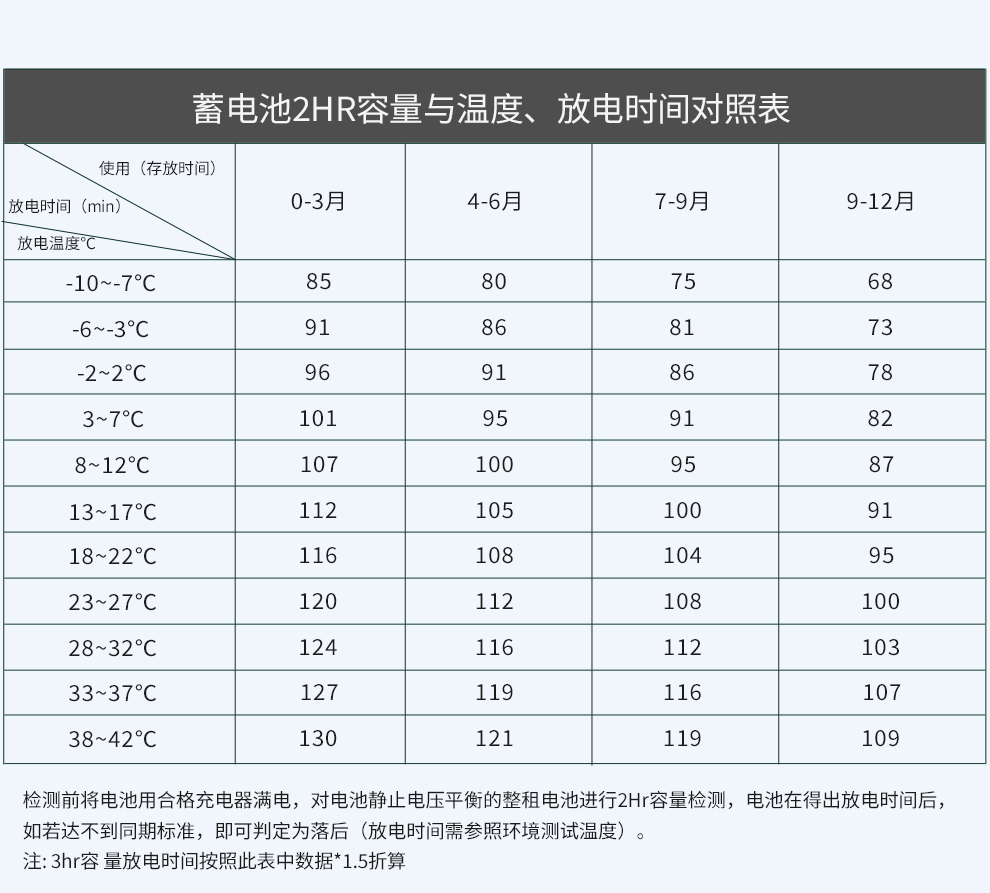 蓄电池2HR容量与温度、放电时间对照表

| 使用（存放时间） 放电时间（min） 放电温度°C | 0-3月 | 4-6月 | 7-9月 | 9-12月 |
|---|---|---|---|---|
| -10~-7°C | 85 | 80 | 75 | 68 |
| -6~-3°C | 91 | 86 | 81 | 73 |
| -2~2°C | 96 | 91 | 86 | 78 |
| 3~7°C | 101 | 95 | 91 | 82 |
| 8~12°C | 107 | 100 | 95 | 87 |
| 13~17°C | 112 | 105 | 100 | 91 |
| 18~22°C | 116 | 108 | 104 | 95 |
| 23~27°C | 120 | 112 | 108 | 100 |
| 28~32°C | 124 | 116 | 112 | 103 |
| 33~37°C | 127 | 119 | 116 | 107 |
| 38~42°C | 130 | 121 | 119 | 109 |

检测前将电池用合格充电器满电，对电池静止电压平衡的整租电池进行2Hr容量检测，电池在得出放电时间后，如若达不到同期标准，即可判定为落后（放电时间需参照环境测试温度）。
注: 3hr容 量放电时间按照此表中数据*1.5折算